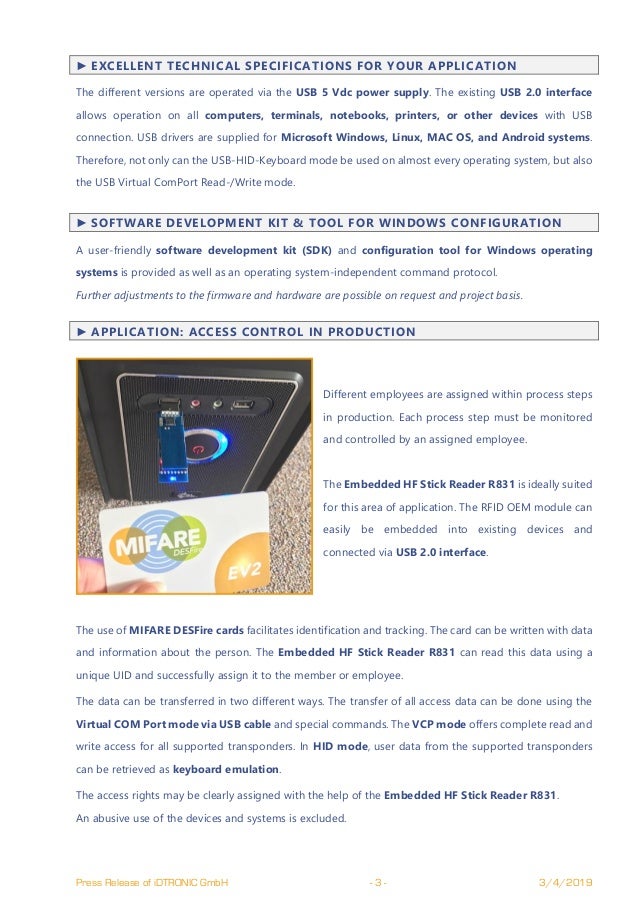 ► EXCELLENT TECHNICAL SPECIFICATIONS FOR YOUR APPLICATION

The different versions are operated via the USB 5 Vdc power supply. The existing USB 2.0 interface allows operation on all computers, terminals, notebooks, printers, or other devices with USB connection. USB drivers are supplied for Microsoft Windows, Linux, MAC OS, and Android systems. Therefore, not only can the USB-HID-Keyboard mode be used on almost every operating system, but also the USB Virtual ComPort Read-/Write mode.

► SOFTWARE DEVELOPMENT KIT & TOOL FOR WINDOWS CONFIGURATION

A user-friendly software development kit (SDK) and configuration tool for Windows operating systems is provided as well as an operating system-independent command protocol.
Further adjustments to the firmware and hardware are possible on request and project basis.

► APPLICATION: ACCESS CONTROL IN PRODUCTION

MIFARE DESFire EV2

Different employees are assigned within process steps in production. Each process step must be monitored and controlled by an assigned employee.

The Embedded HF Stick Reader R831 is ideally suited for this area of application. The RFID OEM module can easily be embedded into existing devices and connected via USB 2.0 interface.

The use of MIFARE DESFire cards facilitates identification and tracking. The card can be written with data and information about the person. The Embedded HF Stick Reader R831 can read this data using a unique UID and successfully assign it to the member or employee.

The data can be transferred in two different ways. The transfer of all access data can be done using the Virtual COM Port mode via USB cable and special commands. The VCP mode offers complete read and write access for all supported transponders. In HID mode, user data from the supported transponders can be retrieved as keyboard emulation.

The access rights may be clearly assigned with the help of the Embedded HF Stick Reader R831.
An abusive use of the devices and systems is excluded.

Press Release of iDTRONIC GmbH - 3 - 3/4/2019